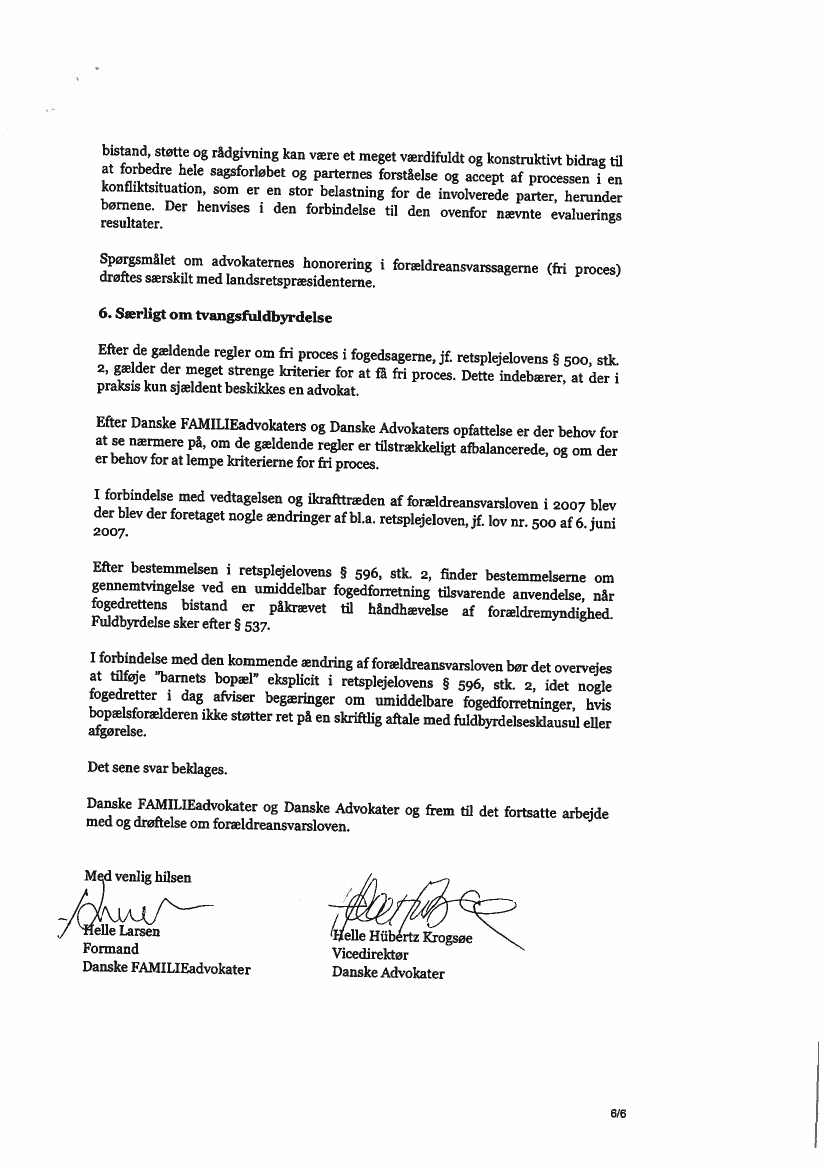 bistand, støtte og rådgivning kan være et meget værdifuldt og konstruktivt bidrag til at forbedre hele sagsforløbet og parternes forståelse og accept af processen i en konfliktsituation, som er en stor belastning for de involverede parter, herunder børnene. Der henvises i den forbindelse til den ovenfor nævnte evaluerings resultater.

Spørgsmålet om advokaternes honorering i forældreansvarssagerne (fri proces) drøftes særskilt med landsretspræsidenterne.

6. Særligt om tvangsfuldbyrdelse

Efter de gældende regler om fri proces i fogedsagerne, jf. retsplejelovens § 500, stk. 2, gælder der meget strenge kriterier for at få fri proces. Dette indebærer, at der i praksis kun sjældent beskikkes en advokat.

Efter Danske FAMILIEadvokaters og Danske Advokaters opfattelse er der behov for at se nærmere på, om de gældende regler er tilstrækkeligt afbalancerede, og om der er behov for at lempe kriterierne for fri proces.

I forbindelse med vedtagelsen og ikrafttræden af forældreansvarsloven i 2007 blev der blev der foretaget nogle ændringer af bl.a. retsplejeloven, jf. lov nr. 500 af 6. juni 2007.

Efter bestemmelsen i retsplejelovens § 596, stk. 2, finder bestemmelserne om gennemtvingelse ved en umiddelbar fogedforretning tilsvarende anvendelse, når fogedrettens bistand er påkrævet til håndhævelse af forældremyndighed. Fuldbyrdelse sker efter § 537.

I forbindelse med den kommende ændring af forældreansvarsloven bør det overvejes at tilføje "barnets bopæl" eksplicit i retsplejelovens § 596, stk. 2, idet nogle fogedretter i dag afviser begæringer om umiddelbare fogedforretninger, hvis bopælsforælderen ikke støtter ret på en skriftlig aftale med fuldbyrdelsesklausul eller afgørelse.

Det sene svar beklages.

Danske FAMILIEadvokater og Danske Advokater og frem til det fortsatte arbejde med og drøftelse om forældreansvarsloven.

Med venlig hilsen

Helle Larsen
Formand
Danske FAMILIEadvokater

Helle Hübertz Krogsøe
Vicedirektør
Danske Advokater

6/6